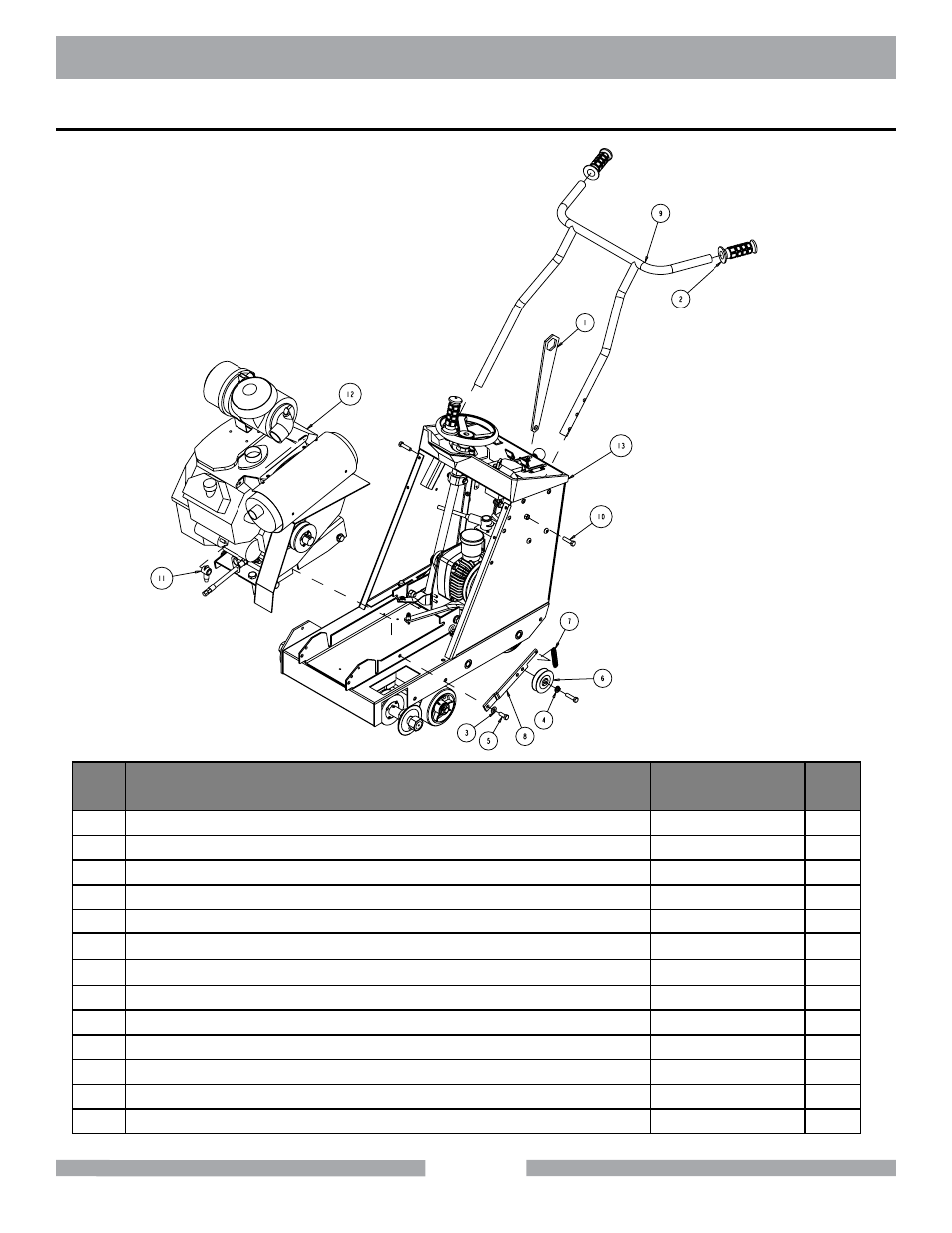 9

2

1

12

13

10

11

7

6

4

3

5

8